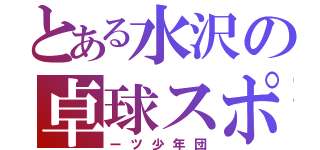 とある水沢の
卓球スポ
ーツ少年団